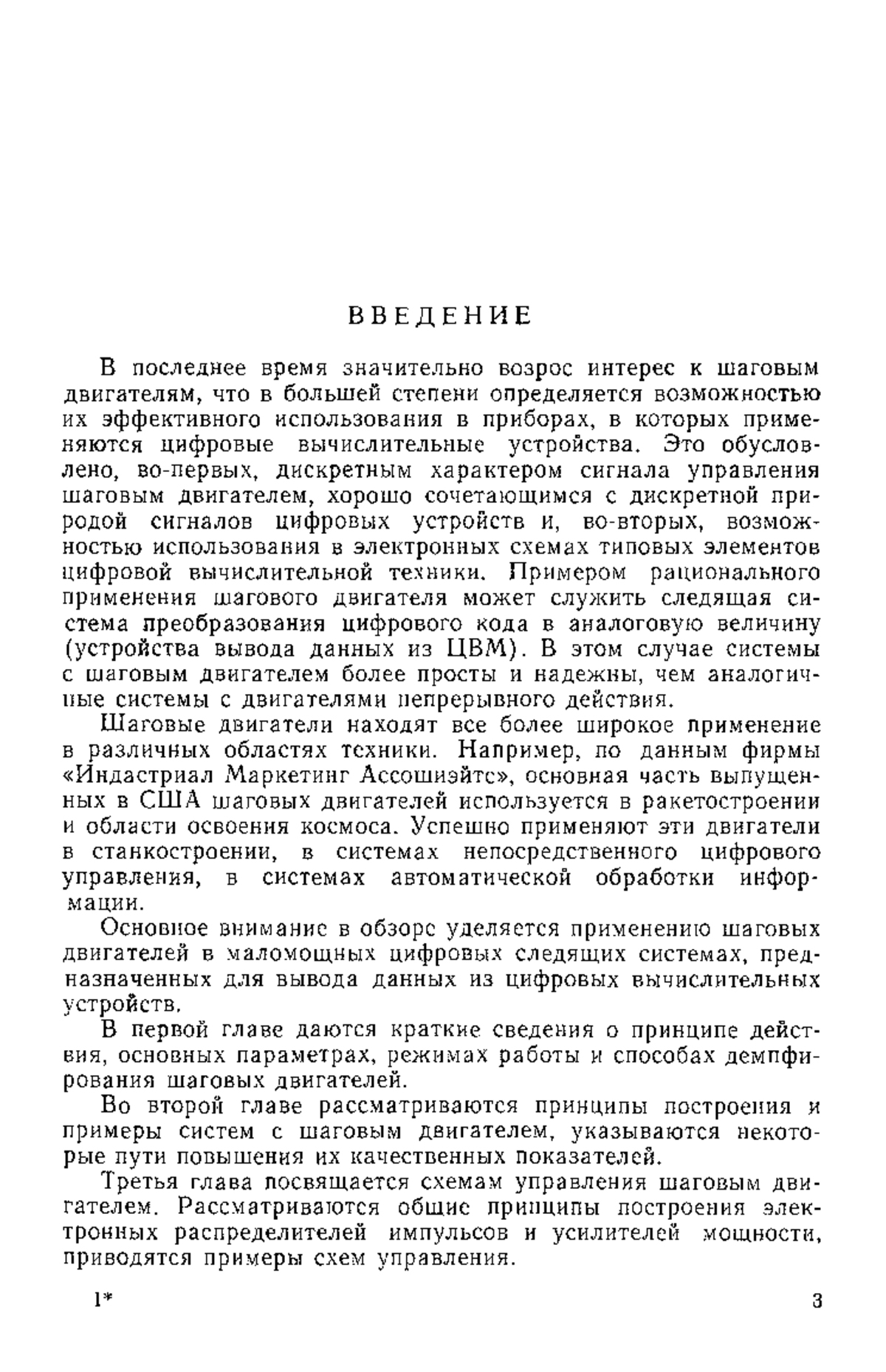 ВВЕДЕНИЕ

В последнее время значительно возрос интерес к шаговым двигателям, что в большей степени определяется возможностью их эффективного использования в приборах, в которых применяются цифровые вычислительные устройства. Это обусловлено, во-первых, дискретным характером сигнала управления шаговым двигателем, хорошо сочетающимся с дискретной природой сигналов цифровых устройств и, во-вторых, возможностью использования в электронных схемах типовых элементов цифровой вычислительной техники. Примером рационального применения шагового двигателя может служить следящая система преобразования цифрового кода в аналоговую величину (устройства вывода данных из ЦВМ). В этом случае системы с шаговым двигателем более просты и надежны, чем аналогичные системы с двигателями непрерывного действия.

Шаговые двигатели находят все более широкое применение в различных областях техники. Например, по данным фирмы «Индастриал Маркетинг Ассошиэйтс», основная часть выпущенных в США шаговых двигателей используется в ракетостроении и области освоения космоса. Успешно применяют эти двигатели в станкостроении, в системах непосредственного цифрового управления, в системах автоматической обработки информации.

Основное внимание в обзоре уделяется применению шаговых двигателей в маломощных цифровых следящих системах, предназначенных для вывода данных из цифровых вычислительных устройств.

В первой главе даются краткие сведения о принципе действия, основных параметрах, режимах работы и способах демпфирования шаговых двигателей.

Во второй главе рассматриваются принципы построения и примеры систем с шаговым двигателем, указываются некоторые пути повышения их качественных показателей.

Третья глава посвящается схемам управления шаговым двигателем. Рассматриваются общие принципы построения электронных распределителей импульсов и усилителей мощности, приводятся примеры схем управления.

1* 3